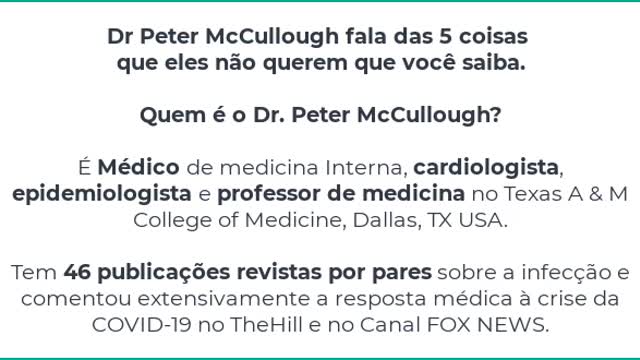 Dr Peter McCullough fala das 5 coisas que eles não querem que você saiba.

Quem é o Dr. Peter McCullough?

É Médico de medicina Interna, cardiologista, epidemiologista e professor de medicina no Texas A & M College of Medicine, Dallas, TX USA.

Tem 46 publicações revistas por pares sobre a infecção e comentou extensivamente a resposta médica à crise da COVID-19 no TheHill e no Canal FOX NEWS.